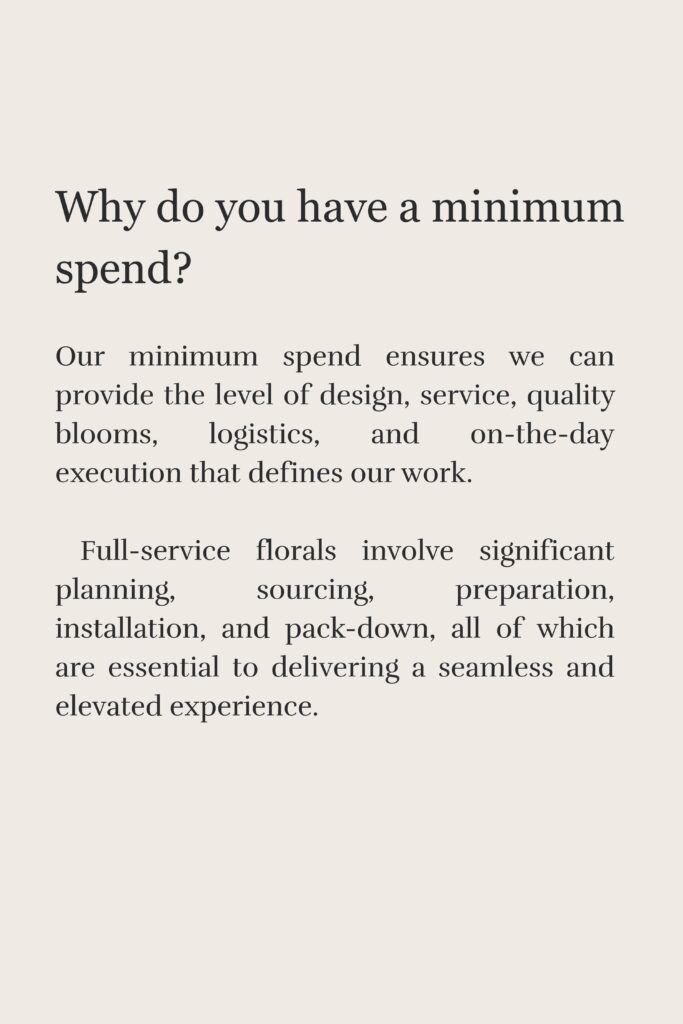 Why do you have a minimum spend?

Our minimum spend ensures we can provide the level of design, service, quality blooms, logistics, and on-the-day execution that defines our work.

Full-service florals involve significant planning, sourcing, preparation, installation, and pack-down, all of which are essential to delivering a seamless and elevated experience.